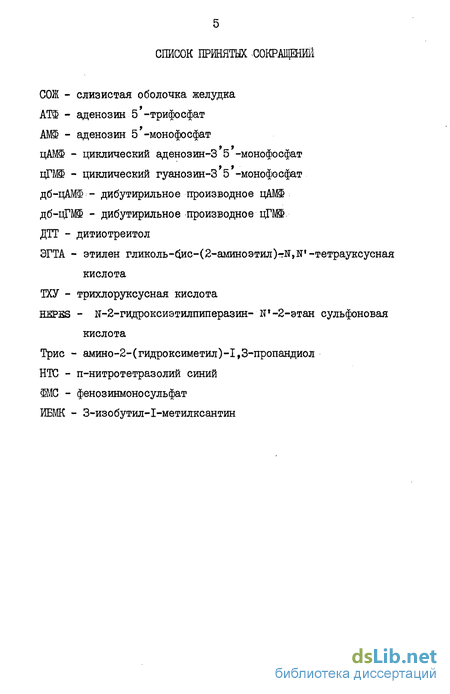 5

СПИСОК ПРИНЯТЫХ СОКРАЩЕНИЙ

СОЖ - слизистая оболочка желудка

АТФ - аденозин 5'-трифосфат

АМФ - аденозин 5'-монофосфат

цАМФ - циклический аденозин-3'5'-монофосфат

цГМФ - циклический гуанозин-3'5'-монофосфат

дб-цАМФ - дибутирильное производное цАМФ

дб-цГМФ - дибутирильное производное цГМФ

ДТТ - дитиотреитол

ЭГТА - этилен гликоль-бис-(2-аминоэтил)-N,N'-тетрауксусная кислота

ТХУ - трихлоруксусная кислота

HEPES - N-2-гидроксиэтилпиперазин- N'-2-этан сульфоновая кислота

Трис - амино-2-(гидроксиметил)-I,3-пропандиол

НТС - п-нитротетразолий синий

ФМС - фенозинмоносульфат

ИБМК - 3-изобутил-I-метилксантин

dsLib.net
библиотека диссертаций